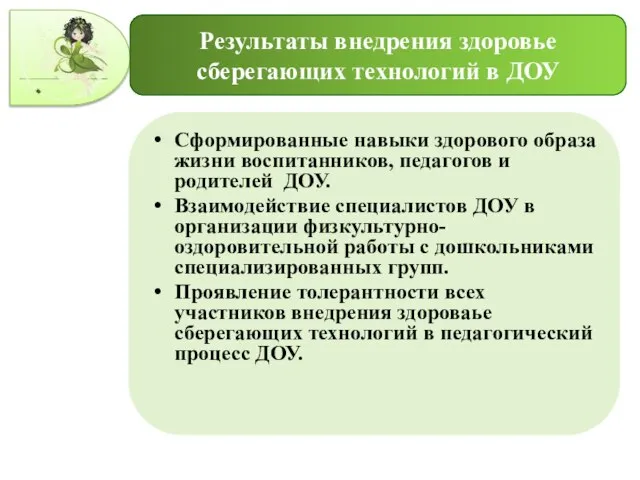 Результаты внедрения здоровье сберегающих технологий в ДОУ

• Сформированные навыки здорового образа жизни воспитанников, педагогов и родителей ДОУ.
• Взаимодействие специалистов ДОУ в организации физкультурно-оздоровительной работы с дошкольниками специализированных групп.
• Проявление толерантности всех участников внедрения здороваье сберегающих технологий в педагогический процесс ДОУ.